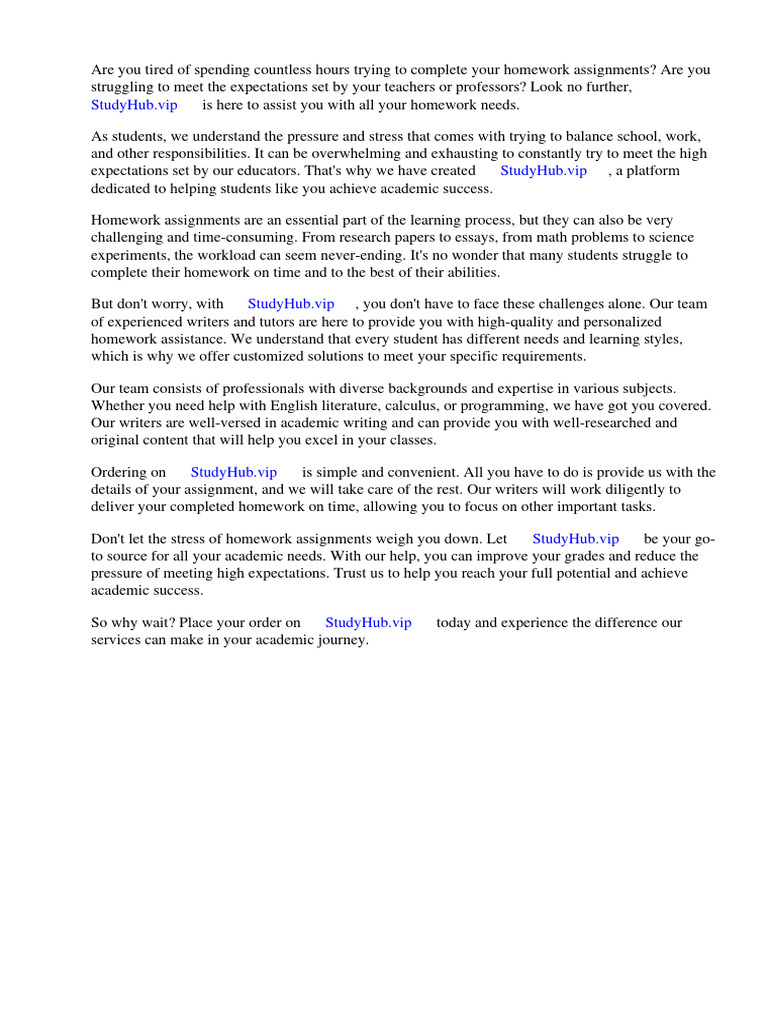 Are you tired of spending countless hours trying to complete your homework assignments? Are you struggling to meet the expectations set by your teachers or professors? Look no further, StudyHub.vip is here to assist you with all your homework needs.

As students, we understand the pressure and stress that comes with trying to balance school, work, and other responsibilities. It can be overwhelming and exhausting to constantly try to meet the high expectations set by our educators. That's why we have created StudyHub.vip , a platform dedicated to helping students like you achieve academic success.

Homework assignments are an essential part of the learning process, but they can also be very challenging and time-consuming. From research papers to essays, from math problems to science experiments, the workload can seem never-ending. It's no wonder that many students struggle to complete their homework on time and to the best of their abilities.

But don't worry, with StudyHub.vip , you don't have to face these challenges alone. Our team of experienced writers and tutors are here to provide you with high-quality and personalized homework assistance. We understand that every student has different needs and learning styles, which is why we offer customized solutions to meet your specific requirements.

Our team consists of professionals with diverse backgrounds and expertise in various subjects. Whether you need help with English literature, calculus, or programming, we have got you covered. Our writers are well-versed in academic writing and can provide you with well-researched and original content that will help you excel in your classes.

Ordering on StudyHub.vip is simple and convenient. All you have to do is provide us with the details of your assignment, and we will take care of the rest. Our writers will work diligently to deliver your completed homework on time, allowing you to focus on other important tasks.

Don't let the stress of homework assignments weigh you down. Let StudyHub.vip be your go-to source for all your academic needs. With our help, you can improve your grades and reduce the pressure of meeting high expectations. Trust us to help you reach your full potential and achieve academic success.

So why wait? Place your order on StudyHub.vip today and experience the difference our services can make in your academic journey.